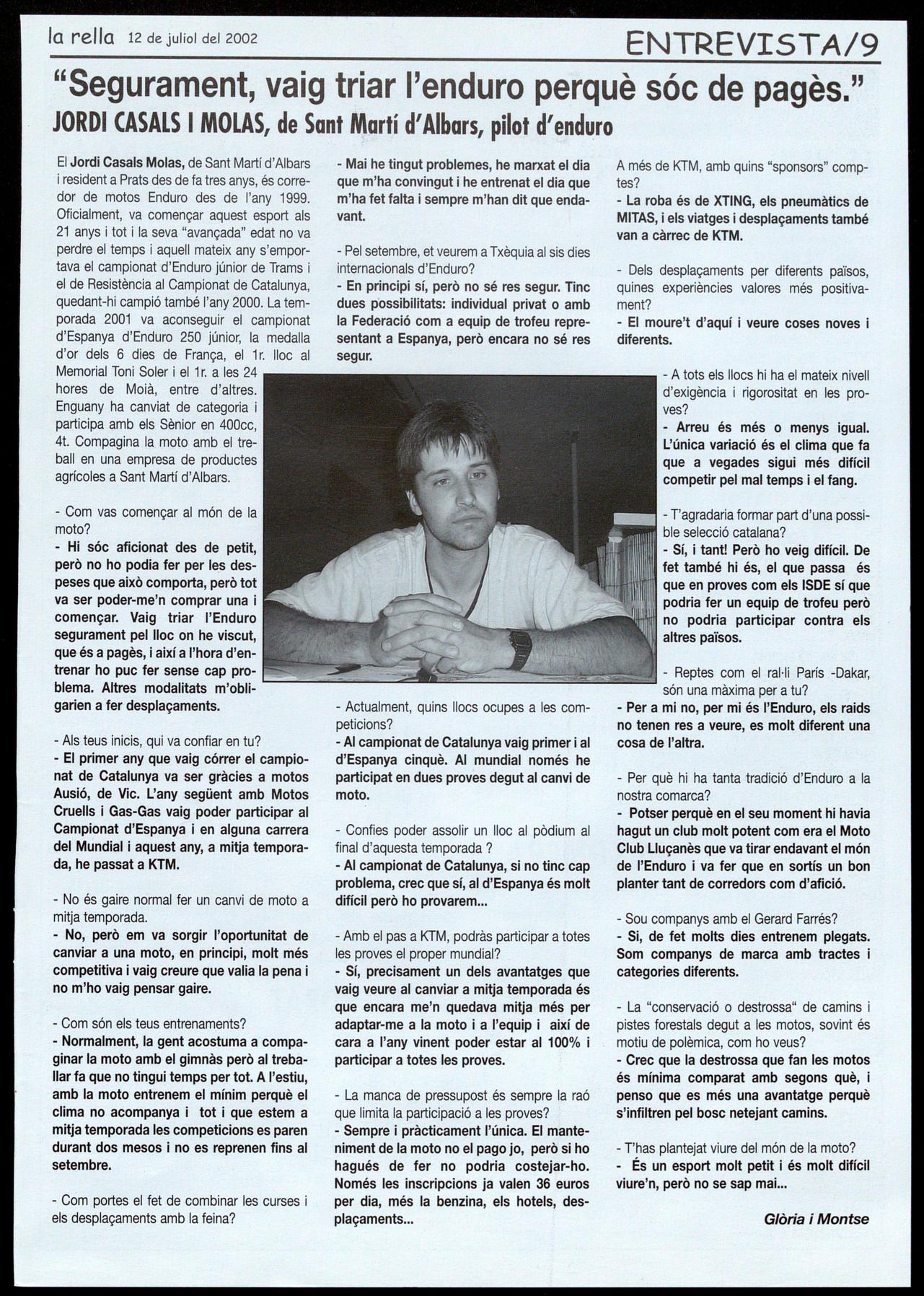 la rella 12 de juliol del 2002

ENTREVISTA/9

"Segurament, vaig triar l'enduro perquè sóc de pagès."

JORDI CASALS I MOLAS, de Sant Martí d'Albars, pilot d'enduro

El Jordi Casals Molas, de Sant Martí d'Albars i resident a Prats des de fa tres anys, és corredor de motos Enduro des de l'any 1999. Oficialment, va començar aquest esport als 21 anys i tot i la seva "avançada" edat no va perdre el temps i aquell mateix any s'emportava el campionat d'Enduro júnior de Trams i el de Resistència al Campionat de Catalunya, quedant-hi campió també l'any 2000. La temporada 2001 va aconseguir el campionat d'Espanya d'Enduro 250 júnior, la medalla d'or dels 6 dies de França, el 1r. lloc al Memorial Toni Soler i el 1r. a les 24 hores de Moià, entre d'altres. Enguany ha canviat de categoria i participa amb els Sènior en 400cc, 4t. Compagina la moto amb el treball en una empresa de productes agrícoles a Sant Martí d'Albars.

- Com vas començar al món de la moto?
- Hi sóc aficionat des de petit, però no ho podia fer per les despeses que això comporta, però tot va ser poder-me'n comprar una i començar. Vaig triar l'Enduro segurament pel lloc on he viscut, que és a pagès, i així a l'hora d'entrenar ho puc fer sense cap problema. Altres modalitats m'obligarien a fer desplaçaments.

- Als teus inicis, qui va confiar en tu?
- El primer any que vaig córrer el campionat de Catalunya va ser gràcies a motos Ausió, de Vic. L'any següent amb Motos Cruells i Gas-Gas vaig poder participar al Campionat d'Espanya i en alguna carrera del Mundial i aquest any, a mitja temporada, he passat a KTM.

- No és gaire normal fer un canvi de moto a mitja temporada.
- No, però em va sorgir l'oportunitat de canviar a una moto, en principi, molt més competitiva i vaig creure que valia la pena i no m'ho vaig pensar gaire.

- Com són els teus entrenaments?
- Normalment, la gent acostuma a compaginar la moto amb el gimnàs però al treballar fa que no tingui temps per tot. A l'estiu, amb la moto entrenem el mínim perquè el clima no acompanya i tot i que estem a mitja temporada les competicions es paren durant dos mesos i no es reprenen fins al setembre.

- Com portes el fet de combinar les curses i els desplaçaments amb la feina?
- Mai he tingut problemes, he marxat el dia que m'ha convingut i he entrenat el dia que m'ha fet falta i sempre m'han dit que endavant.

- Pel setembre, et veurem a Txèquia al sis dies internacionals d'Enduro?
- En principi sí, però no sé res segur. Tinc dues possibilitats: individual privat o amb la Federació com a equip de trofeu representant a Espanya, però encara no sé res segur.

- Actualment, quins llocs ocupes a les competicions?
- Al campionat de Catalunya vaig primer i al d'Espanya cinquè. Al mundial només he participat en dues proves degut al canvi de moto.

- Confies poder assolir un lloc al pòdium al final d'aquesta temporada ?
- Al campionat de Catalunya, si no tinc cap problema, crec que sí, al d'Espanya és molt difícil però ho provarem...

- Amb el pas a KTM, podràs participar a totes les proves el proper mundial?
- Sí, precisament un dels avantatges que vaig veure al canviar a mitja temporada és que encara me'n quedava mitja més per adaptar-me a la moto i a l'equip i així de cara a l'any vinent poder estar al 100% i participar a totes les proves.

- La manca de pressupost és sempre la raó que limita la participació a les proves?
- Sempre i pràcticament l'única. El manteniment de la moto no el pago jo, però si ho hagués de fer no podria costejar-ho. Només les inscripcions ja valen 36 euros per dia, més la benzina, els hotels, desplaçaments...

A més de KTM, amb quins "sponsors" comptes?
- La roba és de XTING, els pneumàtics de MITAS, i els viatges i desplaçaments també van a càrrec de KTM.

- Dels desplaçaments per diferents països, quines experiències valores més positivament?
- El moure't d'aquí i veure coses noves i diferents.

- A tots els llocs hi ha el mateix nivell d'exigència i rigorositat en les proves?
- Arreu és més o menys igual. L'única variació és el clima que fa que a vegades sigui més difícil competir pel mal temps i el fang.

- T'agradaria formar part d'una possible selecció catalana?
- Sí, i tant! Però ho veig difícil. De fet també hi és, el que passa és que en proves com els ISDE sí que podria fer un equip de trofeu però no podria participar contra els altres països.

- Reptes com el ral·li París -Dakar, són una màxima per a tu?
- Per a mi no, per mi és l'Enduro, els raids no tenen res a veure, es molt diferent una cosa de l'altra.

- Per què hi ha tanta tradició d'Enduro a la nostra comarca?
- Potser perquè en el seu moment hi havia hagut un club molt potent com era el Moto Club Lluçanès que va tirar endavant el món de l'Enduro i va fer que en sortís un bon planter tant de corredors com d'afició.

- Sou companys amb el Gerard Farrés?
- Si, de fet molts dies entrenem plegats. Som companys de marca amb tractes i categories diferents.

- La "conservació o destrossa" de camins i pistes forestals degut a les motos, sovint és motiu de polèmica, com ho veus?
- Crec que la destrossa que fan les motos és mínima comparat amb segons què, i penso que es més una avantatge perquè s'infiltren pel bosc netejant camins.

- T'has plantejat viure del món de la moto?
- És un esport molt petit i és molt difícil viure'n, però no se sap mai...

Glòria i Montse